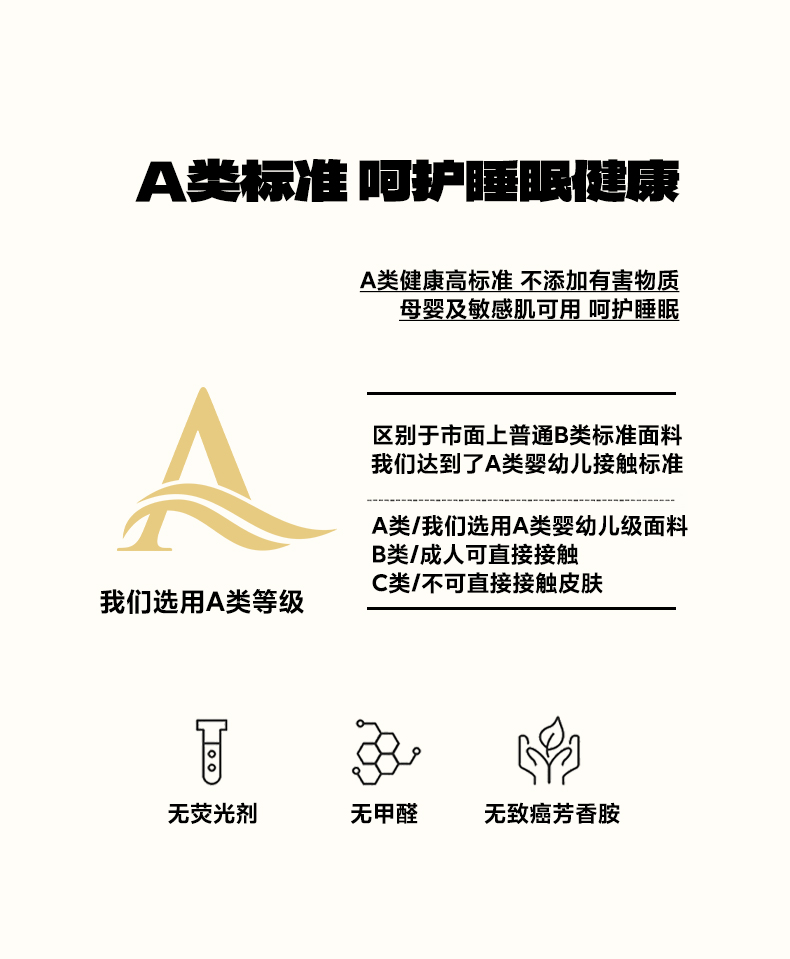 A类标准 呵护睡眠健康

A类健康高标准 不添加有害物质
母婴及敏感肌可用 呵护睡眠

我们选用A类等级

区别于市面上普通B类标准面料
我们达到了A类婴幼儿接触标准

A类/我们选用A类婴幼儿级面料
B类/成人可直接接触
C类/不可直接接触皮肤

无荧光剂

无甲醛

无致癌芳香胺